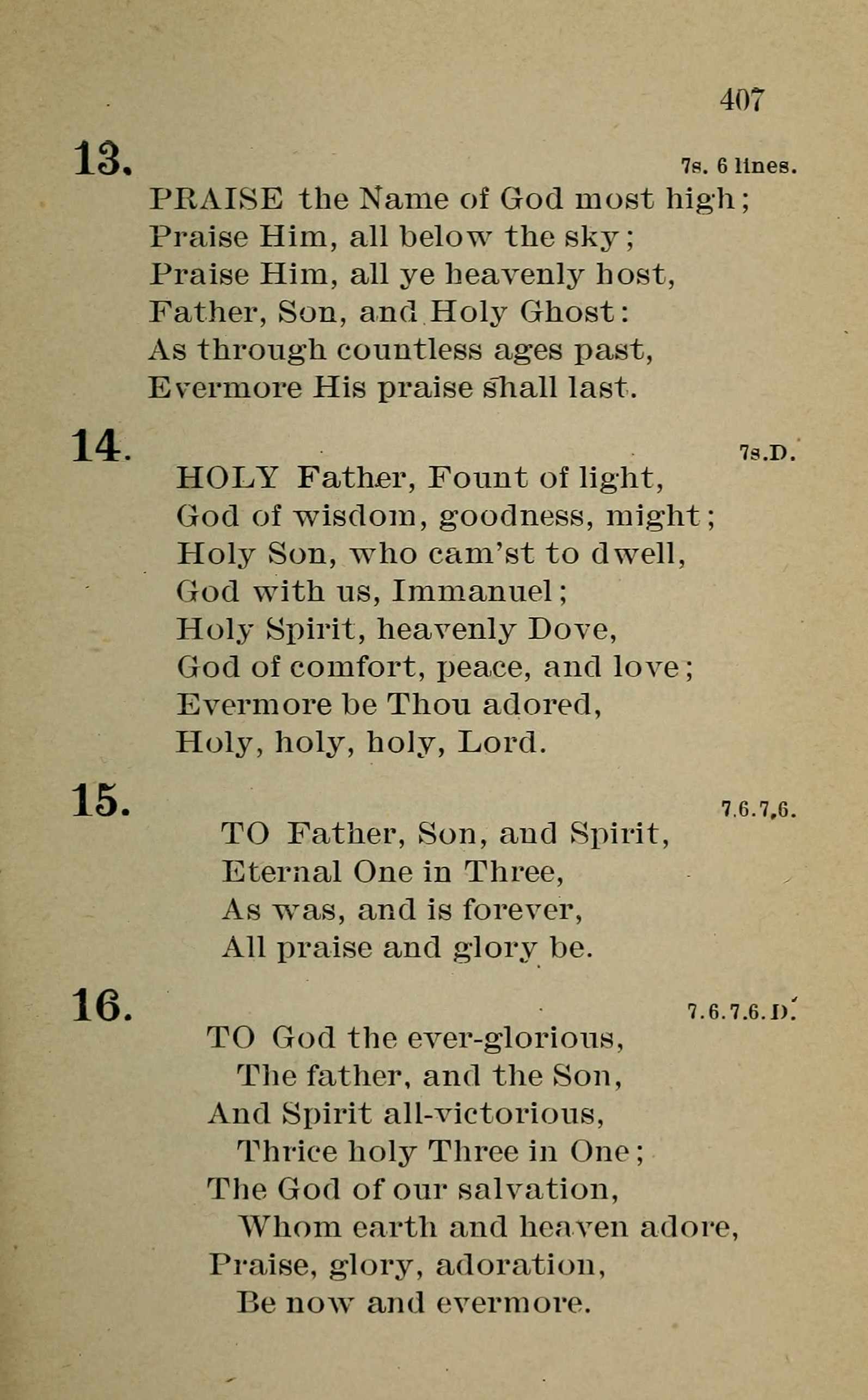 407

13. 7s. 6 lines.

PRAISE the Name of God most high;
Praise Him, all below the sky;
Praise Him, all ye heavenly host,
Father, Son, and Holy Ghost:
As through countless ages past,
Evermore His praise shall last.

14. 7s.D.

HOLY Father, Fount of light,
God of wisdom, goodness, might;
Holy Son, who cam'st to dwell,
God with us, Immanuel;
Holy Spirit, heavenly Dove,
God of comfort, peace, and love;
Evermore be Thou adored,
Holy, holy, holy, Lord.

15. 7.6.7.6.

TO Father, Son, and Spirit,
Eternal One in Three,
As was, and is forever,
All praise and glory be.

16. 7.6.7.6.D.

TO God the ever-glorious,
The father, and the Son,
And Spirit all-victorious,
Thrice holy Three in One;
The God of our salvation,
Whom earth and heaven adore,
Praise, glory, adoration,
Be now and evermore.